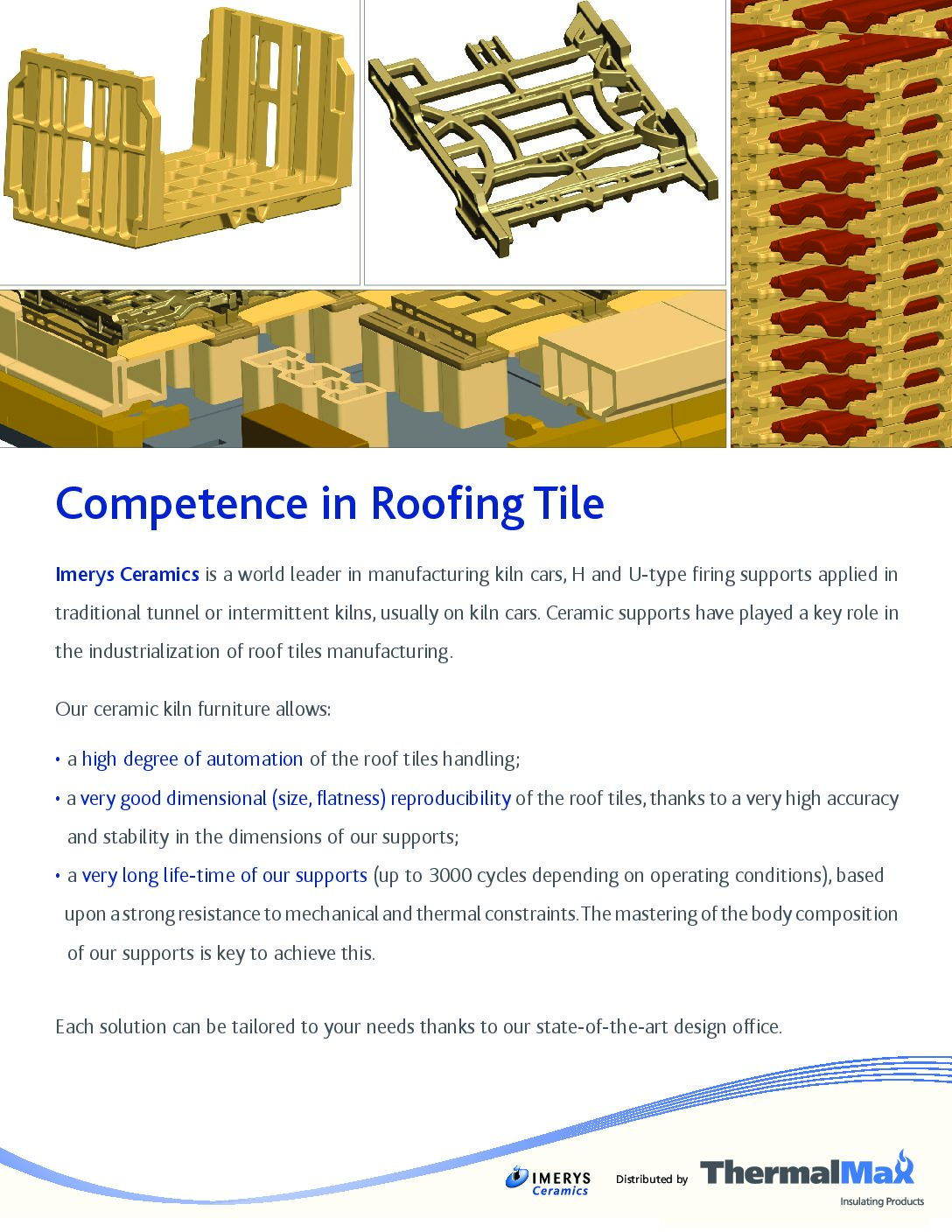 Competence in Roofing Tile

Imerys Ceramics is a world leader in manufacturing kiln cars, H and U-type firing supports applied in traditional tunnel or intermittent kilns, usually on kiln cars. Ceramic supports have played a key role in the industrialization of roof tiles manufacturing.

Our ceramic kiln furniture allows:

• a high degree of automation of the roof tiles handling;
• a very good dimensional (size, flatness) reproducibility of the roof tiles, thanks to a very high accuracy and stability in the dimensions of our supports;
• a very long life-time of our supports (up to 3000 cycles depending on operating conditions), based upon a strong resistance to mechanical and thermal constraints. The mastering of the body composition of our supports is key to achieve this.

Each solution can be tailored to your needs thanks to our state-of-the-art design office.

IMERYS Ceramics

Distributed by

ThermalMax
Insulating Products